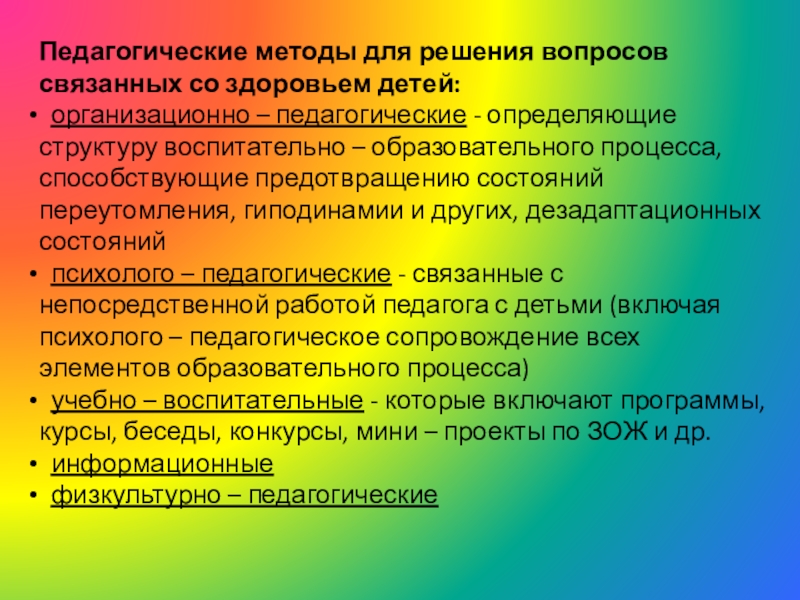 Педагогические методы для решения вопросов связанных со здоровьем детей:

• организационно – педагогические - определяющие структуру воспитательно – образовательного процесса, способствующие предотвращению состояний переутомления, гиподинамии и других, дезадаптационных состояний
• психолого – педагогические - связанные с непосредственной работой педагога с детьми (включая психолого – педагогическое сопровождение всех элементов образовательного процесса)
• учебно – воспитательные - которые включают программы, курсы, беседы, конкурсы, мини – проекты по ЗОЖ и др.
• информационные
• физкультурно – педагогические